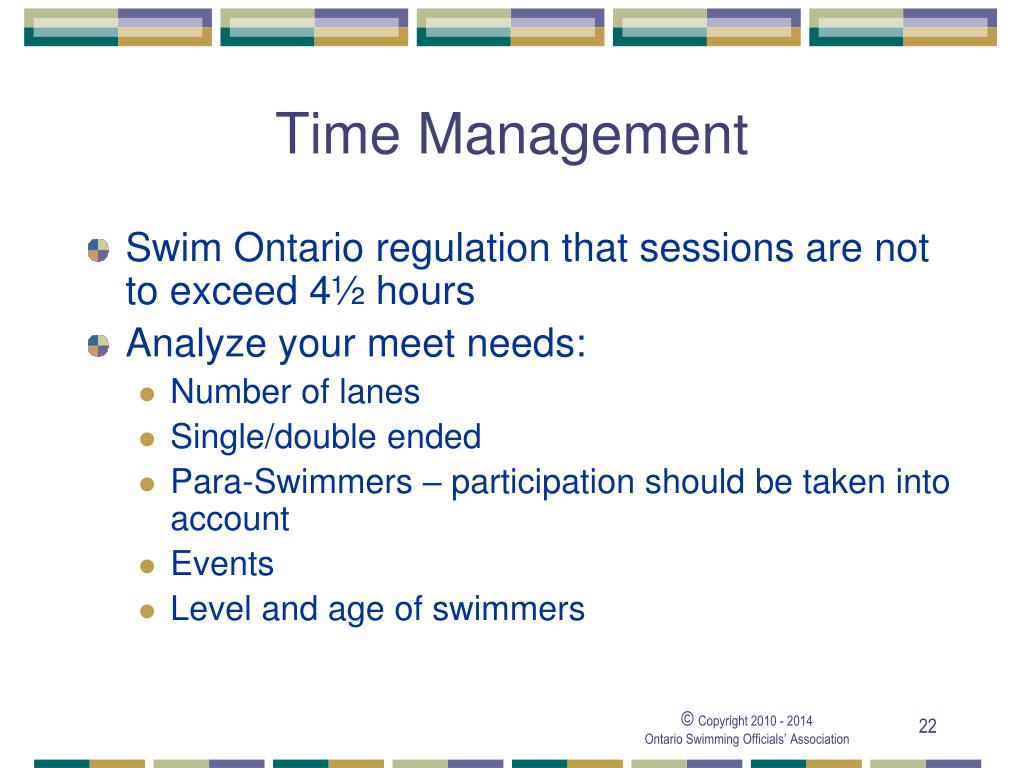 Time Management

Swim Ontario regulation that sessions are not to exceed 4½ hours

Analyze your meet needs:

Number of lanes

Single/double ended

Para-Swimmers – participation should be taken into account

Events

Level and age of swimmers

© Copyright 2010 - 2014
Ontario Swimming Officials' Association

22